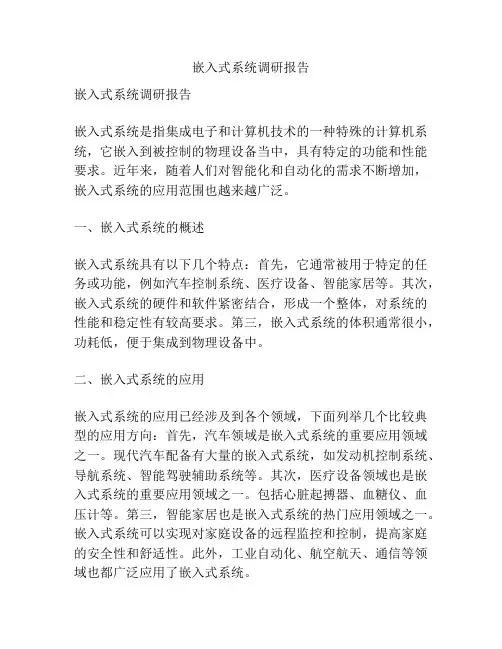 嵌入式系统调研报告

嵌入式系统调研报告

嵌入式系统是指集成电子和计算机技术的一种特殊的计算机系统，它嵌入到被控制的物理设备当中，具有特定的功能和性能要求。近年来，随着人们对智能化和自动化的需求不断增加，嵌入式系统的应用范围也越来越广泛。

一、嵌入式系统的概述

嵌入式系统具有以下几个特点：首先，它通常被用于特定的任务或功能，例如汽车控制系统、医疗设备、智能家居等。其次，嵌入式系统的硬件和软件紧密结合，形成一个整体，对系统的性能和稳定性有较高要求。第三，嵌入式系统的体积通常很小，功耗低，便于集成到物理设备中。

二、嵌入式系统的应用

嵌入式系统的应用已经涉及到各个领域，下面列举几个比较典型的应用方向：首先，汽车领域是嵌入式系统的重要应用领域之一。现代汽车配备有大量的嵌入式系统，如发动机控制系统、导航系统、智能驾驶辅助系统等。其次，医疗设备领域也是嵌入式系统的重要应用领域之一。包括心脏起搏器、血糖仪、血压计等。第三，智能家居也是嵌入式系统的热门应用领域之一。嵌入式系统可以实现对家庭设备的远程监控和控制，提高家庭的安全性和舒适性。此外，工业自动化、航空航天、通信等领域也都广泛应用了嵌入式系统。